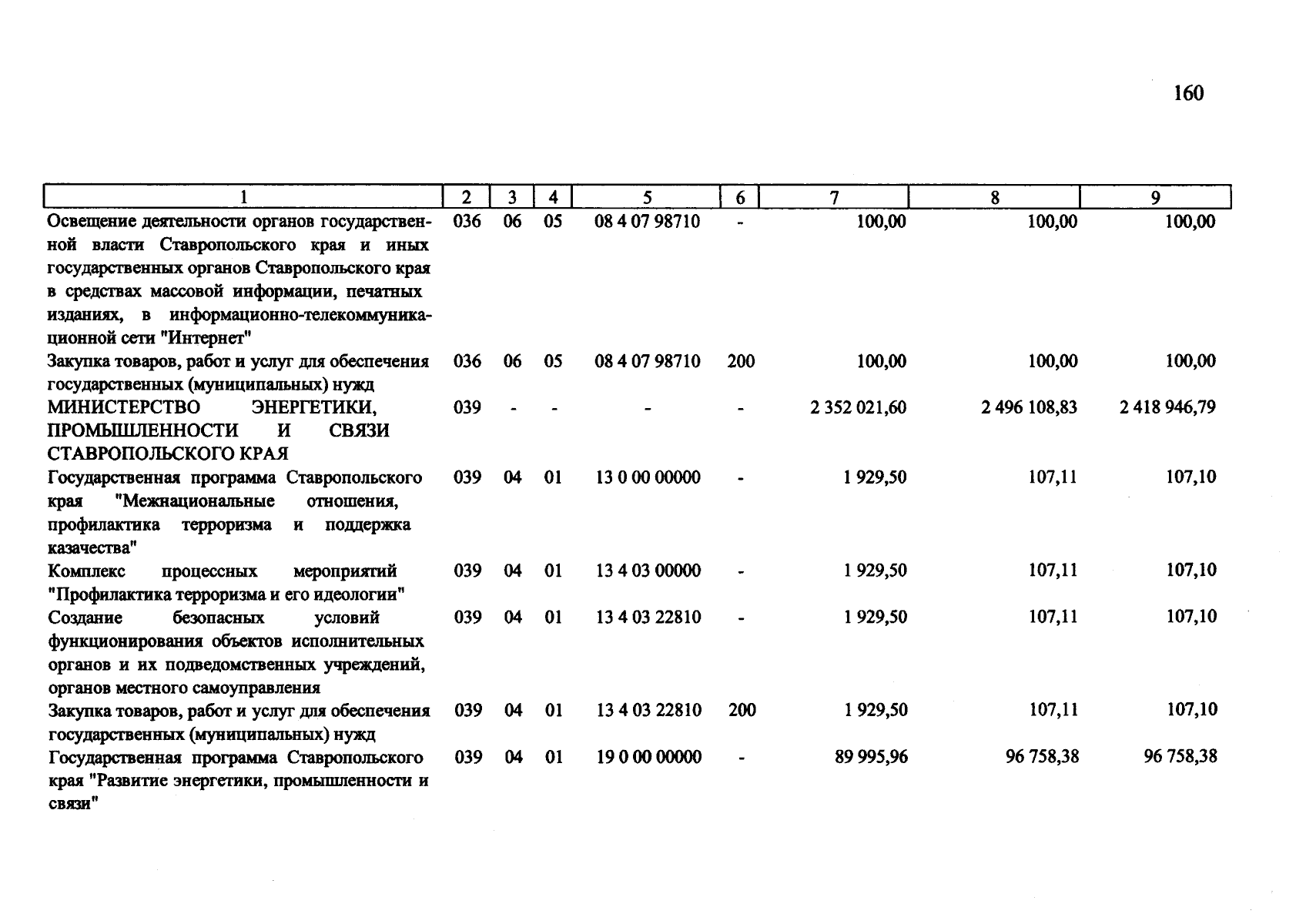 160

| 1 | 2 | 3 | 4 | 5 | 6 | 7 | 8 | 9 |
|---|---|---|---|---|---|---|---|---|
| Освещение деятельности органов государственной власти Ставропольского края и иных государственных органов Ставропольского края в средствах массовой информации, печатных изданиях, в информационно-телекоммуникационной сети "Интернет" | 036 | 06 | 05 | 08 4 07 98710 | - | 100,00 | 100,00 | 100,00 |
| Закупка товаров, работ и услуг для обеспечения государственных (муниципальных) нужд | 036 | 06 | 05 | 08 4 07 98710 | 200 | 100,00 | 100,00 | 100,00 |
| МИНИСТЕРСТВО ЭНЕРГЕТИКИ, ПРОМЫШЛЕННОСТИ И СВЯЗИ СТАВРОПОЛЬСКОГО КРАЯ | 039 | - | - | - | - | 2 352 021,60 | 2 496 108,83 | 2 418 946,79 |
| Государственная программа Ставропольского края "Межнациональные отношения, профилактика терроризма и поддержка казачества" | 039 | 04 | 01 | 13 0 00 00000 | - | 1 929,50 | 107,11 | 107,10 |
| Комплекс процессных мероприятий "Профилактика терроризма и его идеологии" | 039 | 04 | 01 | 13 4 03 00000 | - | 1 929,50 | 107,11 | 107,10 |
| Создание безопасных условий функционирования объектов исполнительных органов и их подведомственных учреждений, органов местного самоуправления | 039 | 04 | 01 | 13 4 03 22810 | - | 1 929,50 | 107,11 | 107,10 |
| Закупка товаров, работ и услуг для обеспечения государственных (муниципальных) нужд | 039 | 04 | 01 | 13 4 03 22810 | 200 | 1 929,50 | 107,11 | 107,10 |
| Государственная программа Ставропольского края "Развитие энергетики, промышленности и связи" | 039 | 04 | 01 | 19 0 00 00000 | - | 89 995,96 | 96 758,38 | 96 758,38 |